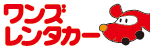 ワンズ
レンタカー